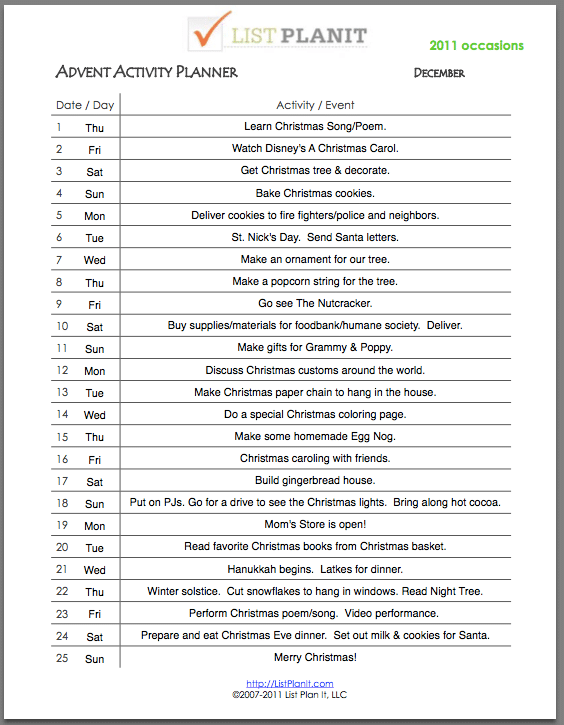 LIST PLANIT

2011 occasions

ADVENT ACTIVITY PLANNER

DECEMBER

| Date / Day | | Activity / Event |
|---|---|---|
| 1 | Thu | Learn Christmas Song/Poem. |
| 2 | Fri | Watch Disney's A Christmas Carol. |
| 3 | Sat | Get Christmas tree & decorate. |
| 4 | Sun | Bake Christmas cookies. |
| 5 | Mon | Deliver cookies to fire fighters/police and neighbors. |
| 6 | Tue | St. Nick's Day. Send Santa letters. |
| 7 | Wed | Make an ornament for our tree. |
| 8 | Thu | Make a popcorn string for the tree. |
| 9 | Fri | Go see The Nutcracker. |
| 10 | Sat | Buy supplies/materials for foodbank/humane society. Deliver. |
| 11 | Sun | Make gifts for Grammy & Poppy. |
| 12 | Mon | Discuss Christmas customs around the world. |
| 13 | Tue | Make Christmas paper chain to hang in the house. |
| 14 | Wed | Do a special Christmas coloring page. |
| 15 | Thu | Make some homemade Egg Nog. |
| 16 | Fri | Christmas caroling with friends. |
| 17 | Sat | Build gingerbread house. |
| 18 | Sun | Put on PJs. Go for a drive to see the Christmas lights. Bring along hot cocoa. |
| 19 | Mon | Mom's Store is open! |
| 20 | Tue | Read favorite Christmas books from Christmas basket. |
| 21 | Wed | Hanukkah begins. Latkes for dinner. |
| 22 | Thu | Winter solstice. Cut snowflakes to hang in windows. Read Night Tree. |
| 23 | Fri | Perform Christmas poem/song. Video performance. |
| 24 | Sat | Prepare and eat Christmas Eve dinner. Set out milk & cookies for Santa. |
| 25 | Sun | Merry Christmas! |

http://ListPlanIt.com
©2007-2011 List Plan It, LLC